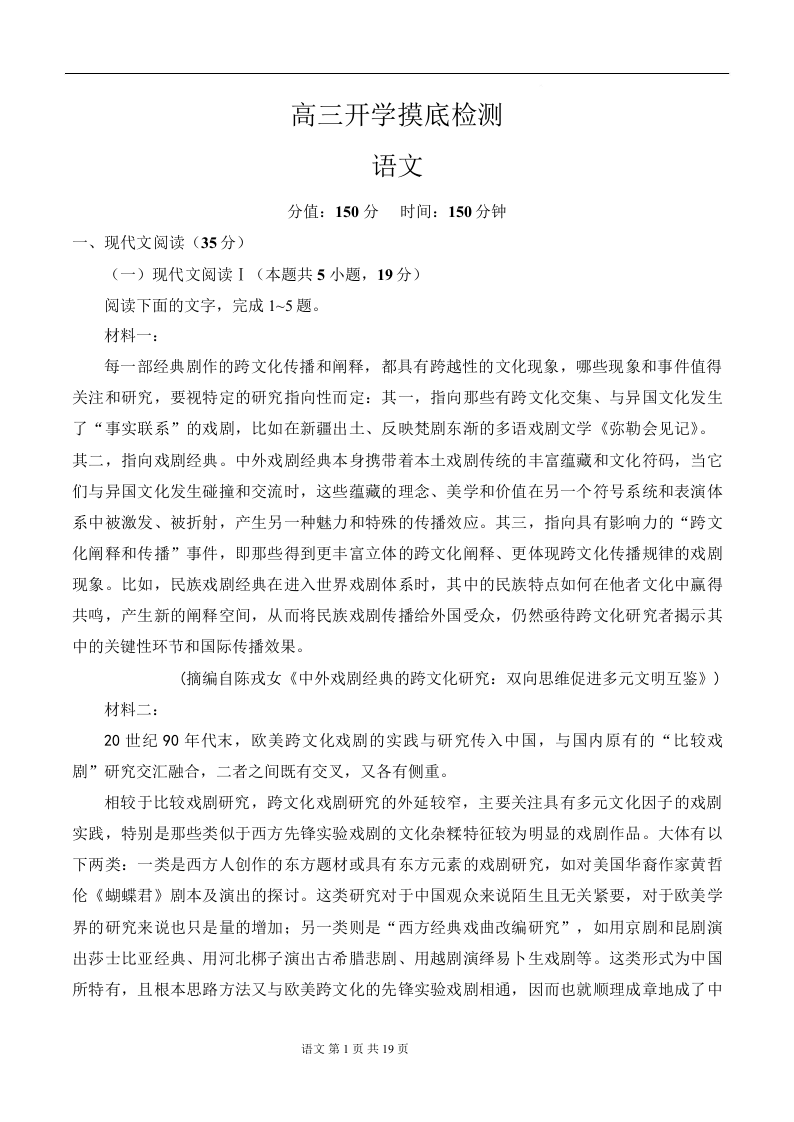 高三开学摸底检测

语文

分值：150 分　时间：150 分钟

一、现代文阅读（35 分）

（一）现代文阅读Ⅰ（本题共 5 小题，19 分）

阅读下面的文字，完成 1~5 题。

材料一：

每一部经典剧作的跨文化传播和阐释，都具有跨越性的文化现象，哪些现象和事件值得关注和研究，要视特定的研究指向性而定：其一，指向那些有跨文化交集、与异国文化发生了“事实联系”的戏剧，比如在新疆出土、反映梵剧东渐的多语戏剧文学《弥勒会见记》。其二，指向戏剧经典。中外戏剧经典本身携带着本土戏剧传统的丰富蕴藏和文化符码，当它们与异国文化发生碰撞和交流时，这些蕴藏的理念、美学和价值在另一个符号系统和表演体系中被激发、被折射，产生另一种魅力和特殊的传播效应。其三，指向具有影响力的“跨文化阐释和传播”事件，即那些得到更丰富立体的跨文化阐释、更体现跨文化传播规律的戏剧现象。比如，民族戏剧经典在进入世界戏剧体系时，其中的民族特点如何在他者文化中赢得共鸣，产生新的阐释空间，从而将民族戏剧传播给外国受众，仍然亟待跨文化研究者揭示其中的关键性环节和国际传播效果。

（摘编自陈戎女《中外戏剧经典的跨文化研究：双向思维促进多元文明互鉴》）

材料二：

20 世纪 90 年代末，欧美跨文化戏剧的实践与研究传入中国，与国内原有的“比较戏剧”研究交汇融合，二者之间既有交叉，又各有侧重。

相较于比较戏剧研究，跨文化戏剧研究的外延较窄，主要关注具有多元文化因子的戏剧实践，特别是那些类似于西方先锋实验戏剧的文化杂糅特征较为明显的戏剧作品。大体有以下两类：一类是西方人创作的东方题材或具有东方元素的戏剧研究，如对美国华裔作家黄哲伦《蝴蝶君》剧本及演出的探讨。这类研究对于中国观众来说陌生且无关紧要，对于欧美学界的研究来说也只是量的增加；另一类则是“西方经典戏曲改编研究”，如用京剧和昆剧演出莎士比亚经典、用河北梆子演出古希腊悲剧、用越剧演绎易卜生戏剧等。这类形式为中国所特有，且根本思路方法又与欧美跨文化的先锋实验戏剧相通，因而也就顺理成章地成了中

语文 第 1 页 共 19 页